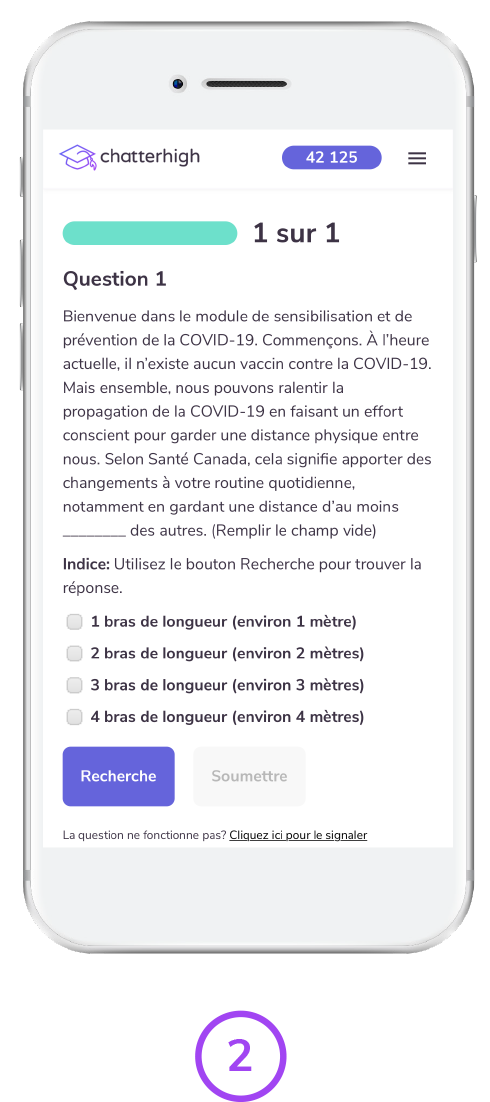 chatterhigh

42 125

1 sur 1

Question 1

Bienvenue dans le module de sensibilisation et de prévention de la COVID-19. Commençons. À l'heure actuelle, il n'existe aucun vaccin contre la COVID-19. Mais ensemble, nous pouvons ralentir la propagation de la COVID-19 en faisant un effort conscient pour garder une distance physique entre nous. Selon Santé Canada, cela signifie apporter des changements à votre routine quotidienne, notamment en gardant une distance d'au moins ________ des autres. (Remplir le champ vide)

Indice: Utilisez le bouton Recherche pour trouver la réponse.

1 bras de longueur (environ 1 mètre)

2 bras de longueur (environ 2 mètres)

3 bras de longueur (environ 3 mètres)

4 bras de longueur (environ 4 mètres)

Recherche

Soumettre

La question ne fonctionne pas? Cliquez ici pour le signaler

2